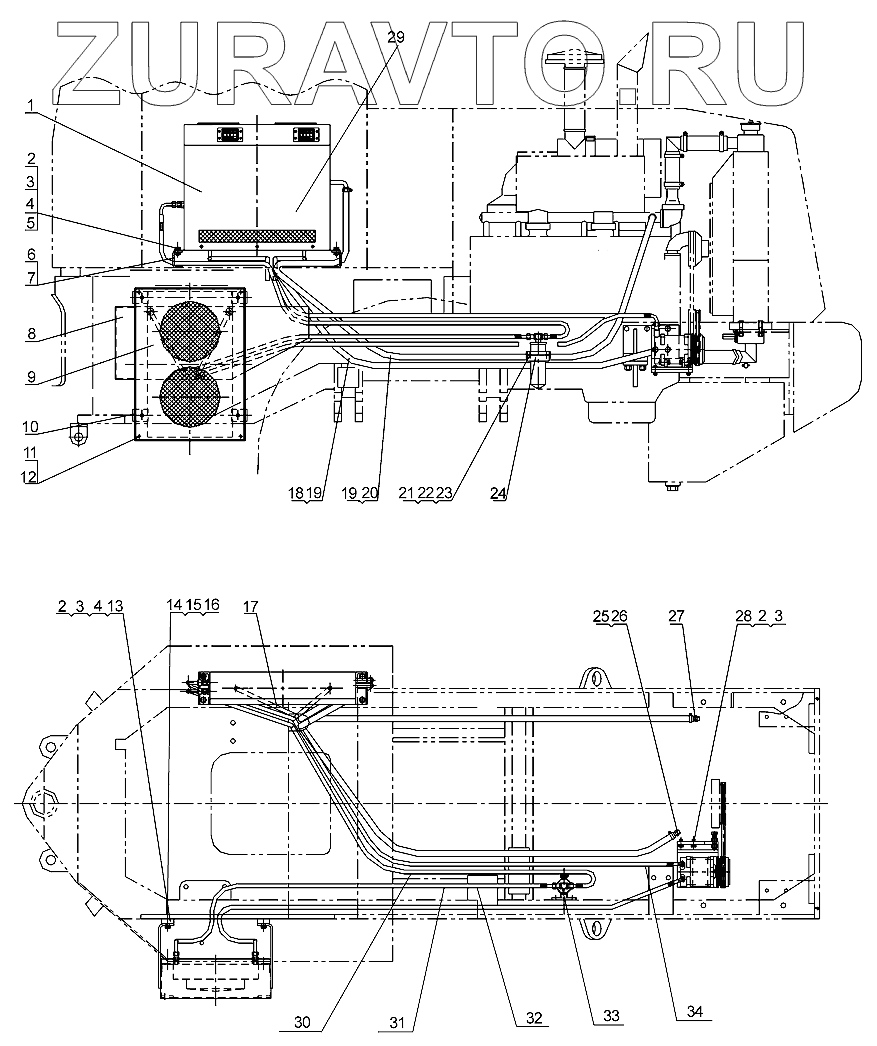 ZURAVTO.RU

29
1
2
3
4
5
6
7
8
9
10
11
12
18 19
19 20
21 22 23
24

2 3 4 13
14 15 16
17
25 26
27
28 2 3
30
31
32
33
34